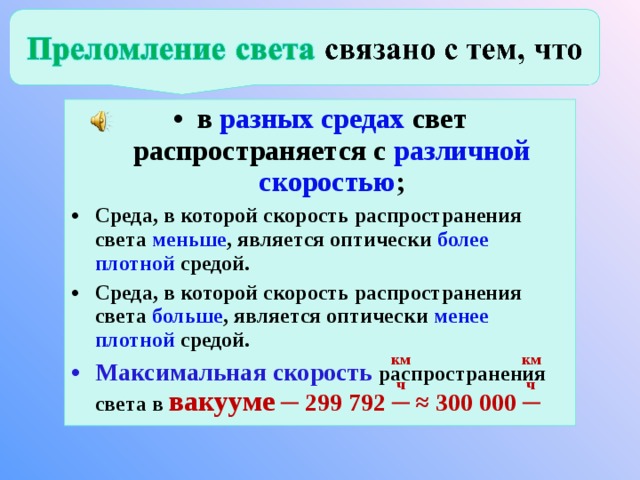 Преломление света связано с тем, что

• в разных средах свет распространяется с различной скоростью;

• Среда, в которой скорость распространения света меньше, является оптически более плотной средой.

• Среда, в которой скорость распространения света больше, является оптически менее плотной средой.

• Максимальная скорость распространения света в вакууме – 299 792 $\frac{км}{ч}$ ≈ 300 000 $\frac{км}{ч}$